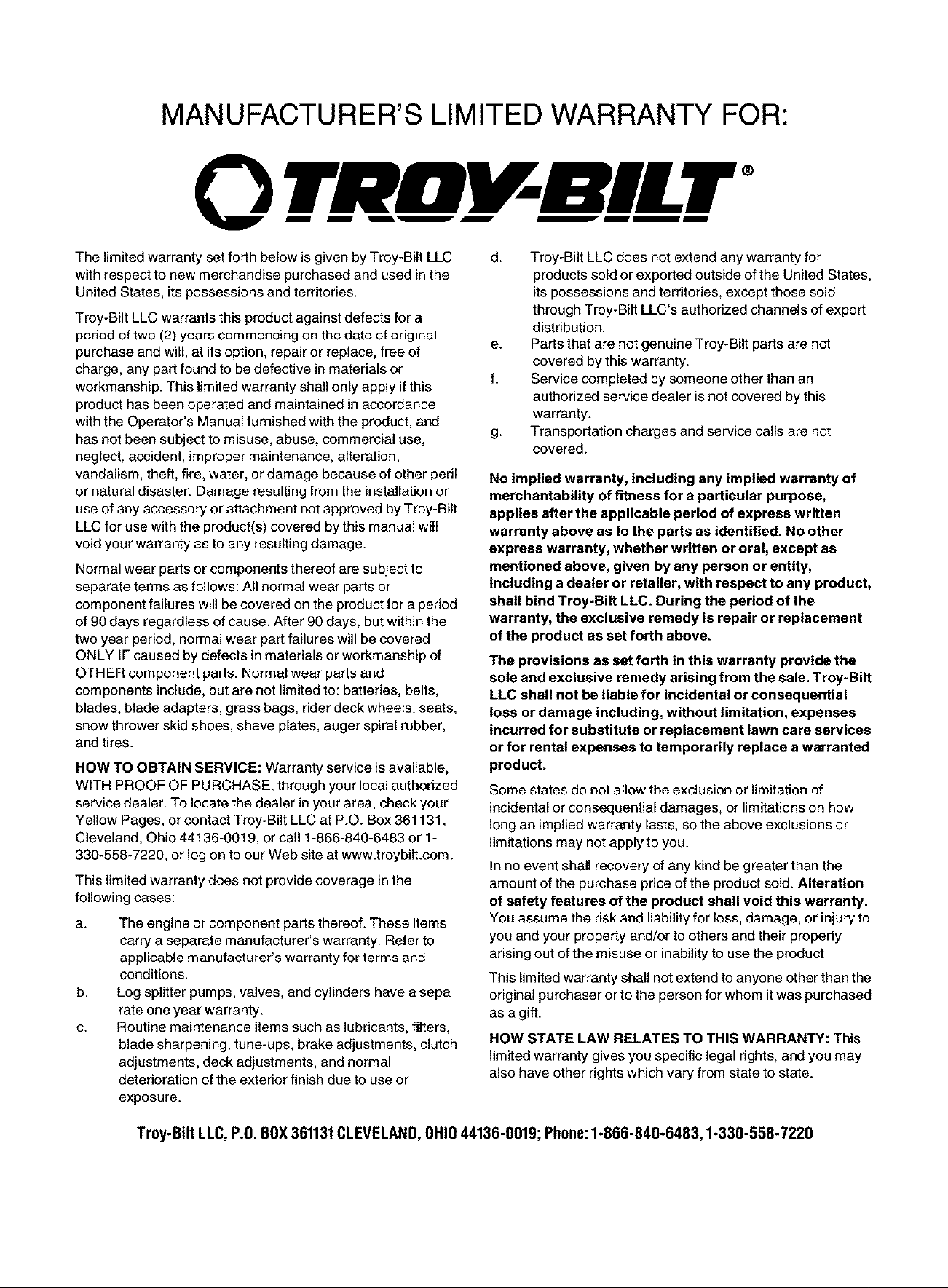 MANUFACTURER'S LIMITED WARRANTY FOR:

TROY-BILT®

The limited warranty set forth below is given by Troy-Bilt LLC with respect to new merchandise purchased and used in the United States, its possessions and territories.

Troy-Bilt LLC warrants this product against defects for a period of two (2) years commencing on the date of original purchase and will, at its option, repair or replace, free of charge, any part found to be defective in materials or workmanship. This limited warranty shall only apply if this product has been operated and maintained in accordance with the Operator's Manual furnished with the product, and has not been subject to misuse, abuse, commercial use, neglect, accident, improper maintenance, alteration, vandalism, theft, fire, water, or damage because of other peril or natural disaster. Damage resulting from the installation or use of any accessory or attachment not approved by Troy-Bilt LLC for use with the product(s) covered by this manual will void your warranty as to any resulting damage.

Normal wear parts or components thereof are subject to separate terms as follows: All normal wear parts or component failures will be covered on the product for a period of 90 days regardless of cause. After 90 days, but within the two year period, normal wear part failures will be covered ONLY IF caused by defects in materials or workmanship of OTHER component parts. Normal wear parts and components include, but are not limited to: batteries, belts, blades, blade adapters, grass bags, rider deck wheels, seats, snow thrower skid shoes, shave plates, auger spiral rubber, and tires.

HOW TO OBTAIN SERVICE: Warranty service is available, WITH PROOF OF PURCHASE, through your local authorized service dealer. To locate the dealer in your area, check your Yellow Pages, or contact Troy-Bilt LLC at P.O. Box 361131, Cleveland, Ohio 44136-0019, or call 1-866-840-6483 or 1-330-558-7220, or log on to our Web site at www.troybilt.com.

This limited warranty does not provide coverage in the following cases:

a. The engine or component parts thereof. These items carry a separate manufacturer's warranty. Refer to applicable manufacturer's warranty for terms and conditions.
b. Log splitter pumps, valves, and cylinders have a sepa rate one year warranty.
c. Routine maintenance items such as lubricants, filters, blade sharpening, tune-ups, brake adjustments, clutch adjustments, deck adjustments, and normal deterioration of the exterior finish due to use or exposure.
d. Troy-Bilt LLC does not extend any warranty for products sold or exported outside of the United States, its possessions and territories, except those sold through Troy-Bilt LLC's authorized channels of export distribution.
e. Parts that are not genuine Troy-Bilt parts are not covered by this warranty.
f. Service completed by someone other than an authorized service dealer is not covered by this warranty.
g. Transportation charges and service calls are not covered.

No implied warranty, including any implied warranty of merchantability of fitness for a particular purpose, applies after the applicable period of express written warranty above as to the parts as identified. No other express warranty, whether written or oral, except as mentioned above, given by any person or entity, including a dealer or retailer, with respect to any product, shall bind Troy-Bilt LLC. During the period of the warranty, the exclusive remedy is repair or replacement of the product as set forth above.

The provisions as set forth in this warranty provide the sole and exclusive remedy arising from the sale. Troy-Bilt LLC shall not be liable for incidental or consequential loss or damage including, without limitation, expenses incurred for substitute or replacement lawn care services or for rental expenses to temporarily replace a warranted product.

Some states do not allow the exclusion or limitation of incidental or consequential damages, or limitations on how long an implied warranty lasts, so the above exclusions or limitations may not apply to you.

In no event shall recovery of any kind be greater than the amount of the purchase price of the product sold. Alteration of safety features of the product shall void this warranty. You assume the risk and liability for loss, damage, or injury to you and your property and/or to others and their property arising out of the misuse or inability to use the product.

This limited warranty shall not extend to anyone other than the original purchaser or to the person for whom it was purchased as a gift.

HOW STATE LAW RELATES TO THIS WARRANTY: This limited warranty gives you specific legal rights, and you may also have other rights which vary from state to state.

Troy-Bilt LLC, P.O. BOX 361131 CLEVELAND, OHIO 44136-0019; Phone: 1-866-840-6483, 1-330-558-7220